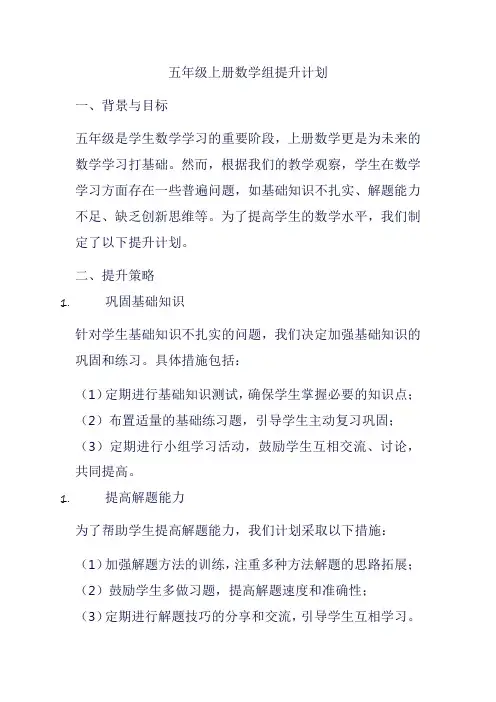 五年级上册数学组提升计划

一、背景与目标

五年级是学生数学学习的重要阶段，上册数学更是为未来的数学学习打基础。然而，根据我们的教学观察，学生在数学学习方面存在一些普遍问题，如基础知识不扎实、解题能力不足、缺乏创新思维等。为了提高学生的数学水平，我们制定了以下提升计划。

二、提升策略

1. 巩固基础知识

针对学生基础知识不扎实的问题，我们决定加强基础知识的巩固和练习。具体措施包括：

（1）定期进行基础知识测试，确保学生掌握必要的知识点；

（2）布置适量的基础练习题，引导学生主动复习巩固；

（3）定期进行小组学习活动，鼓励学生互相交流、讨论，共同提高。

1. 提高解题能力

为了帮助学生提高解题能力，我们计划采取以下措施：

（1）加强解题方法的训练，注重多种方法解题的思路拓展；

（2）鼓励学生多做习题，提高解题速度和准确性；

（3）定期进行解题技巧的分享和交流，引导学生互相学习。